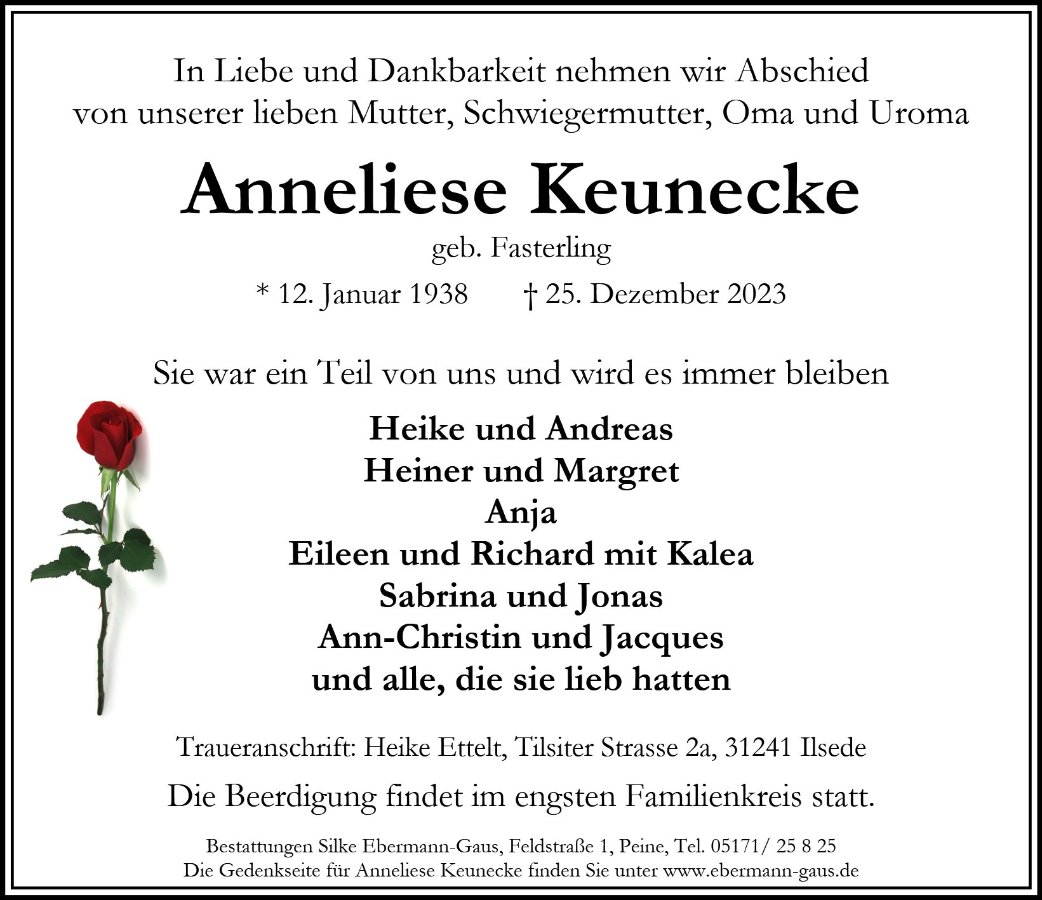 In Liebe und Dankbarkeit nehmen wir Abschied von unserer lieben Mutter, Schwiegermutter, Oma und Uroma

Anneliese Keunecke

geb. Fasterling

* 12. Januar 1938    † 25. Dezember 2023

Sie war ein Teil von uns und wird es immer bleiben

Heike und Andreas
Heiner und Margret
Anja
Eileen und Richard mit Kalea
Sabrina und Jonas
Ann-Christin und Jacques
und alle, die sie lieb hatten

Traueranschrift: Heike Ettelt, Tilsiter Strasse 2a, 31241 Ilsede

Die Beerdigung findet im engsten Familienkreis statt.

Bestattungen Silke Ebermann-Gaus, Feldstraße 1, Peine, Tel. 05171/ 25 8 25
Die Gedenkseite für Anneliese Keunecke finden Sie unter www.ebermann-gaus.de